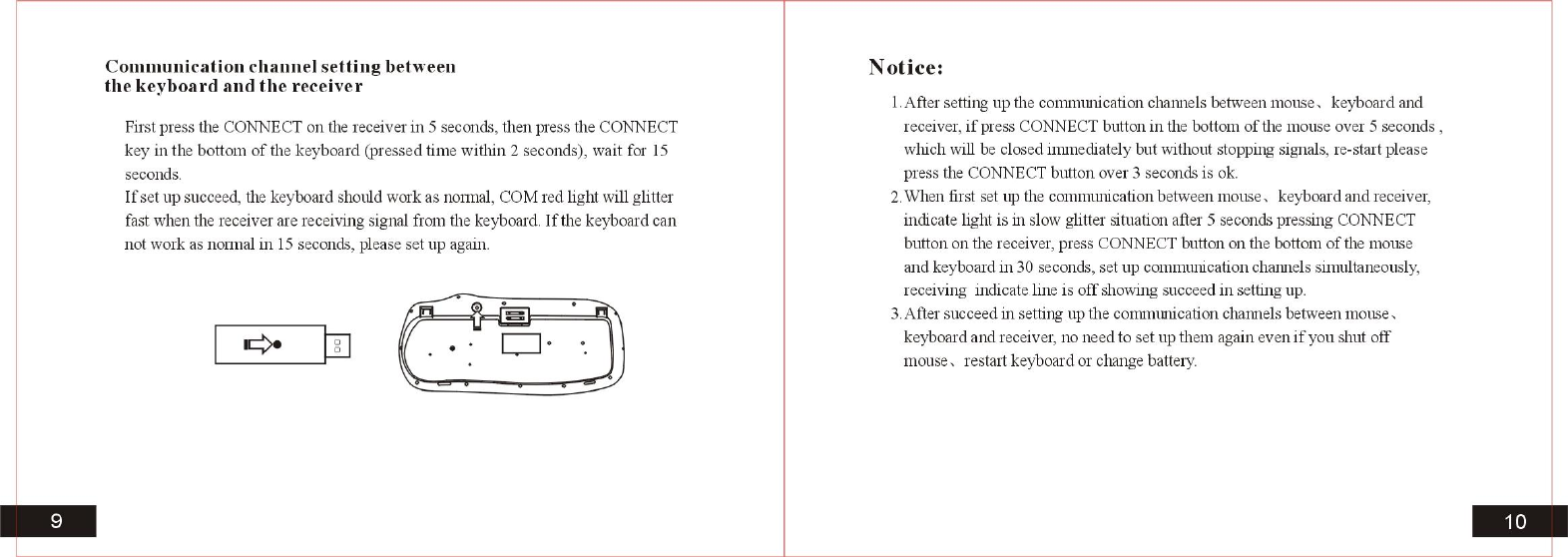 Communication channel setting between the keyboard and the receiver

First press the CONNECT on the receiver in 5 seconds, then press the CONNECT key in the bottom of the keyboard (pressed time within 2 seconds), wait for 15 seconds.
If set up succeed, the keyboard should work as normal, COM red light will glitter fast when the receiver are receiving signal from the keyboard. If the keyboard can not work as normal in 15 seconds, please set up again.

9

Notice:

1. After setting up the communication channels between mouse、keyboard and receiver, if press CONNECT button in the bottom of the mouse over 5 seconds , which will be closed immediately but without stopping signals, re-start please press the CONNECT button over 3 seconds is ok.
2. When first set up the communication between mouse、keyboard and receiver, indicate light is in slow glitter situation after 5 seconds pressing CONNECT button on the receiver, press CONNECT button on the bottom of the mouse and keyboard in 30 seconds, set up communication channels simultaneously, receiving indicate line is off showing succeed in setting up.
3. After succeed in setting up the communication channels between mouse、keyboard and receiver, no need to set up them again even if you shut off mouse、restart keyboard or change battery.

10